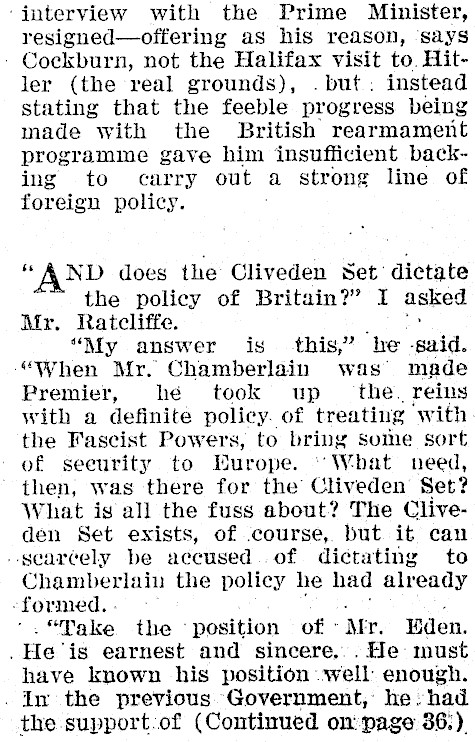 interview with the Prime Minister, resigned—offering as his reason, says Cockburn, not the Halifax visit to Hitler (the real grounds), but instead stating that the feeble progress being made with the British rearmament programme gave him insufficient backing to carry out a strong line of foreign policy.

"AND does the Cliveden Set dictate the policy of Britain?" I asked Mr. Ratcliffe.

"My answer is this," he said. "When Mr. Chamberlain was made Premier, he took up the reins with a definite policy of treating with the Fascist Powers, to bring some sort of security to Europe. What need, then, was there for the Cliveden Set? What is all the fuss about? The Cliveden Set exists, of course, but it can scarcely be accused of dictating to Chamberlain the policy he had already formed.

"Take the position of Mr. Eden. He is earnest and sincere. He must have known his position well enough. In the previous Government, he had the support of (Continued on page 36.)